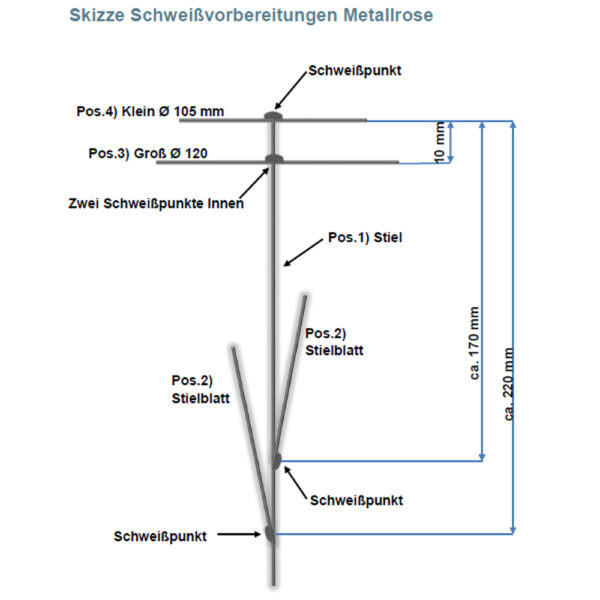 Skizze Schweißvorbereitungen Metallrose

Schweißpunkt

Pos.4) Klein Ø 105 mm

Pos.3) Groß Ø 120

10 mm

Zwei Schweißpunkte Innen

Pos.1) Stiel

Pos.2) Stielblatt

Pos.2) Stielblatt

ca. 170 mm

ca. 220 mm

Schweißpunkt

Schweißpunkt